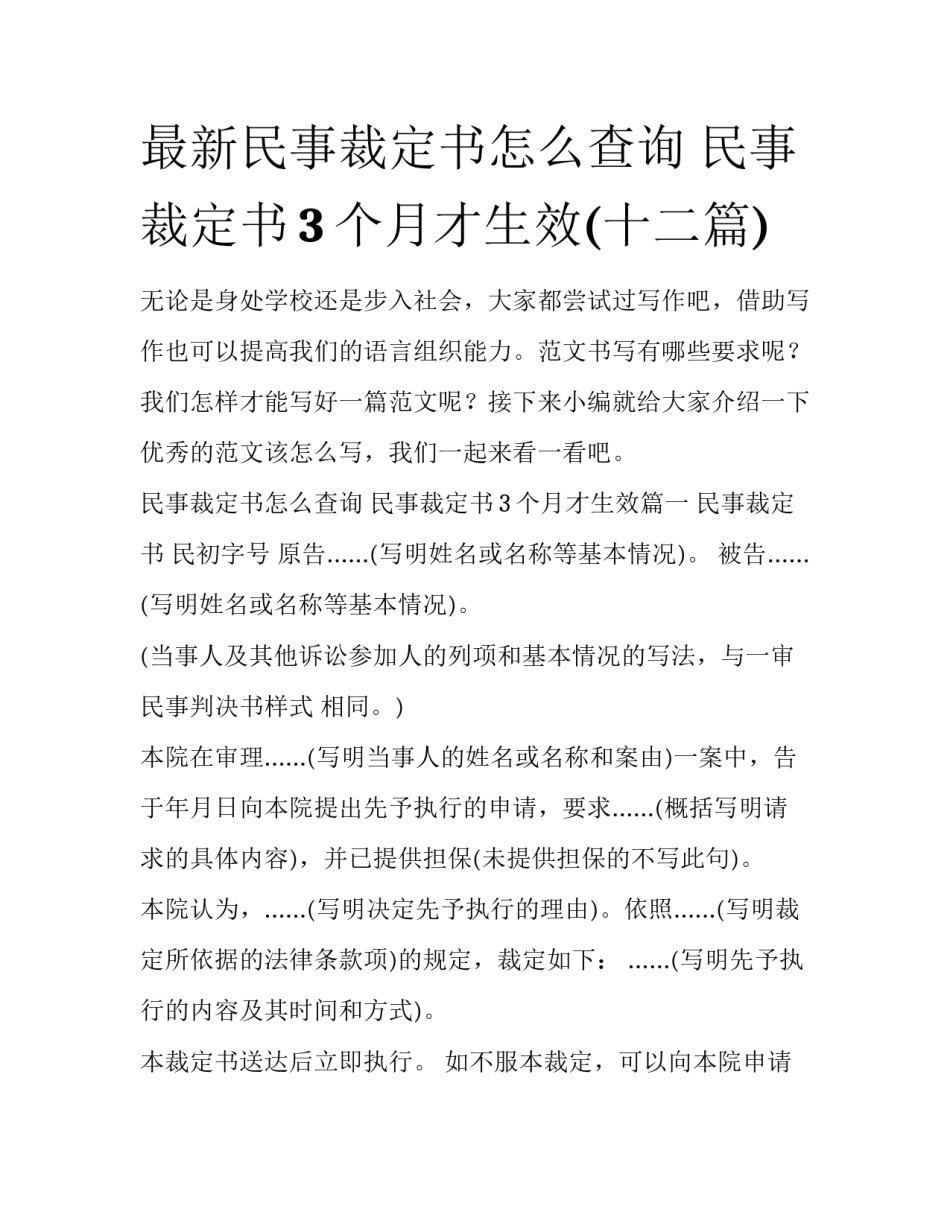 最新民事裁定书怎么查询 民事裁定书3个月才生效(十二篇)

无论是身处学校还是步入社会，大家都尝试过写作吧，借助写作也可以提高我们的语言组织能力。范文书写有哪些要求呢？我们怎样才能写好一篇范文呢？接下来小编就给大家介绍一下优秀的范文该怎么写，我们一起来看一看吧。

民事裁定书怎么查询 民事裁定书3个月才生效篇一 民事裁定书 民初字号 原告......(写明姓名或名称等基本情况)。 被告......(写明姓名或名称等基本情况)。

(当事人及其他诉讼参加人的列项和基本情况的写法，与一审民事判决书样式 相同。)

本院在审理......(写明当事人的姓名或名称和案由)一案中，告于年月日向本院提出先予执行的申请，要求......(概括写明请求的具体内容)，并已提供担保(未提供担保的不写此句)。

本院认为，......(写明决定先予执行的理由)。依照......(写明裁定所依据的法律条款项)的规定，裁定如下： ......(写明先予执行的内容及其时间和方式)。

本裁定书送达后立即执行。 如不服本裁定，可以向本院申请